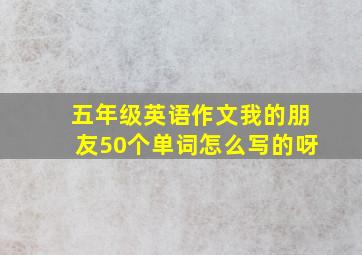 五年级英语作文我的朋友50个单词怎么写的呀